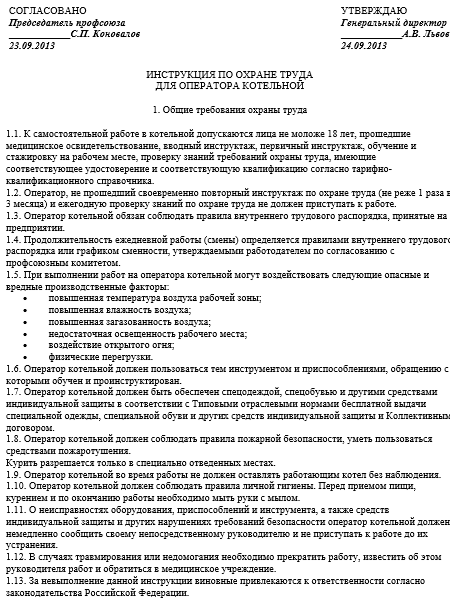 СОГЛАСОВАНО
Председатель профсоюза
____________С.П. Коновалов
23.09.2013

УТВЕРЖДАЮ
Генеральный директор
____________А.В. Львов
24.09.2013

ИНСТРУКЦИЯ ПО ОХРАНЕ ТРУДА
ДЛЯ ОПЕРАТОРА КОТЕЛЬНОЙ

1. Общие требования охраны труда

1.1. К самостоятельной работе в котельной допускаются лица не моложе 18 лет, прошедшие медицинское освидетельствование, вводный инструктаж, первичный инструктаж, обучение и стажировку на рабочем месте, проверку знаний требований охраны труда, имеющие соответствующее удостоверение и соответствующую квалификацию согласно тарифно-квалификационного справочника.
1.2. Оператор, не прошедший своевременно повторный инструктаж по охране труда (не реже 1 раза в 3 месяца) и ежегодную проверку знаний по охране труда не должен приступать к работе.
1.3. Оператор котельной обязан соблюдать правила внутреннего трудового распорядка, принятые на предприятии.
1.4. Продолжительность ежедневной работы (смены) определяется правилами внутреннего трудового распорядка или графиком сменности, утверждаемыми работодателем по согласованию с профсоюзным комитетом.
1.5. При выполнении работ на оператора котельной могут воздействовать следующие опасные и вредные производственные факторы:
• повышенная температура воздуха рабочей зоны;
• повышенная влажность воздуха;
• повышенная загазованность воздуха;
• недостаточная освещенность рабочего места;
• воздействие открытого огня;
• физические перегрузки.
1.6. Оператор котельной должен пользоваться тем инструментом и приспособлениями, обращению с которыми обучен и проинструктирован.
1.7. Оператор котельной должен быть обеспечен спецодеждой, спецобувью и другими средствами индивидуальной защиты в соответствии с Типовыми отраслевыми нормами бесплатной выдачи специальной одежды, специальной обуви и других средств индивидуальной защиты и Коллективным договором.
1.8. Оператор котельной должен соблюдать правила пожарной безопасности, уметь пользоваться средствами пожаротушения.
Курить разрешается только в специально отведенных местах.
1.9. Оператор котельной во время работы не должен оставлять работающим котел без наблюдения.
1.10. Оператор котельной должен соблюдать правила личной гигиены. Перед приемом пищи, курением и по окончанию работы необходимо мыть руки с мылом.
1.11. О неисправностях оборудования, приспособлений и инструмента, а также средств индивидуальной защиты и других нарушениях требований безопасности оператор котельной должен немедленно сообщить своему непосредственному руководителю и не приступать к работе до их устранения.
1.12. В случаях травмирования или недомогания необходимо прекратить работу, известить об этом руководителя работ и обратиться в медицинское учреждение.
1.13. За невыполнение данной инструкции виновные привлекаются к ответственности согласно законодательства Российской Федерации.